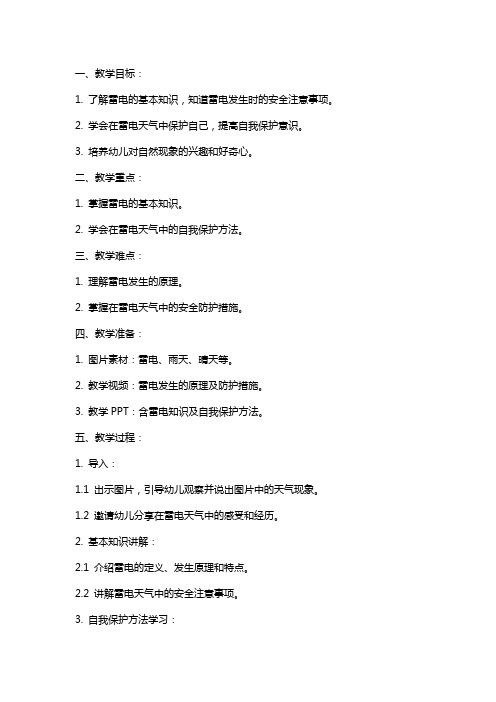 一、教学目标：

1. 了解雷电的基本知识，知道雷电发生时的安全注意事项。

2. 学会在雷电天气中保护自己，提高自我保护意识。

3. 培养幼儿对自然现象的兴趣和好奇心。

二、教学重点：

1. 掌握雷电的基本知识。

2. 学会在雷电天气中的自我保护方法。

三、教学难点：

1. 理解雷电发生的原理。

2. 掌握在雷电天气中的安全防护措施。

四、教学准备：

1. 图片素材：雷电、雨天、晴天等。

2. 教学视频：雷电发生的原理及防护措施。

3. 教学 PPT：含雷电知识及自我保护方法。

五、教学过程：

1. 导入：

1.1 出示图片，引导幼儿观察并说出图片中的天气现象。

1.2 邀请幼儿分享在雷电天气中的感受和经历。

2. 基本知识讲解：

2.1 介绍雷电的定义、发生原理和特点。

2.2 讲解雷电天气中的安全注意事项。

3. 自我保护方法学习：